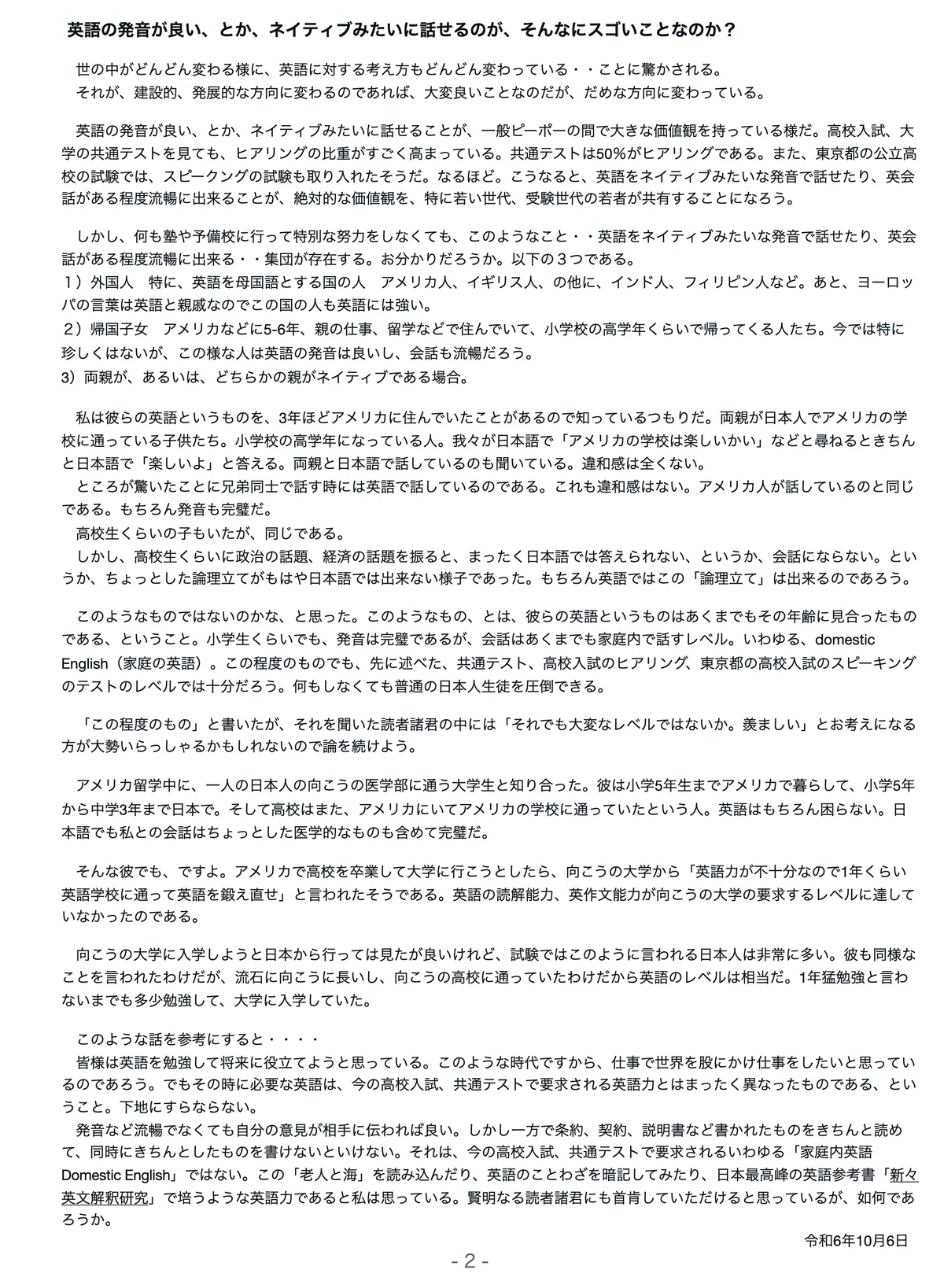 英語の発音が良い、とか、ネイティブみたいに話せるのが、そんなにスゴいことなのか？

世の中がどんどん変わる様に、英語に対する考え方もどんどん変わっている・・ことに驚かされる。
それが、建設的、発展的な方向に変わるのであれば、大変良いことなのだが、だめな方向に変わっている。

英語の発音が良い、とか、ネイティブみたいに話せることが、一般ピーポーの間で大きな価値観を持っている様だ。高校入試、大学の共通テストを見ても、ヒアリングの比重がすごく高まっている。共通テストは50%がヒアリングである。また、東京都の公立高校の試験では、スピークングの試験も取り入れたそうだ。なるほど。こうなると、英語をネイティブみたいな発音で話せたり、英会話がある程度流暢に出来ることが、絶対的な価値観を、特に若い世代、受験世代の若者が共有することになろう。

しかし、何も塾や予備校に行って特別な努力をしなくても、このようなこと・・英語をネイティブみたいな発音で話せたり、英会話がある程度流暢に出来る・・集団が存在する。お分かりだろうか。以下の３つである。
１）外国人　特に、英語を母国語とする国の人　アメリカ人、イギリス人、の他に、インド人、フィリピン人など。あと、ヨーロッパの言葉は英語と親戚なのでこの国の人も英語には強い。
２）帰国子女　アメリカなどに5-6年、親の仕事、留学などで住んでいて、小学校の高学年くらいで帰ってくる人たち。今では特に珍しくはないが、この様な人は英語の発音は良いし、会話も流暢だろう。
3）両親が、あるいは、どちらかの親がネイティブである場合。

私は彼らの英語というものを、3年ほどアメリカに住んでいたことがあるので知っているつもりだ。両親が日本人でアメリカの学校に通っている子供たち。小学校の高学年になっている人。我々が日本語で「アメリカの学校は楽しいかい」などと尋ねるときちんと日本語で「楽しいよ」と答える。両親と日本語で話しているのも聞いている。違和感は全くない。
ところが驚いたことに兄弟同士で話す時には英語で話しているのである。これも違和感はない。アメリカ人が話しているのと同じである。もちろん発音も完璧だ。
高校生くらいの子もいたが、同じである。
しかし、高校生くらいに政治の話題、経済の話題を振ると、まったく日本語では答えられない、というか、会話にならない。というか、ちょっとした論理立てがもはや日本語では出来ない様子であった。もちろん英語ではこの「論理立て」は出来るのであろう。

このようなものではないのかな、と思った。このようなもの、とは、彼らの英語というものはあくまでもその年齢に見合ったものである、ということ。小学生くらいでも、発音は完璧であるが、会話はあくまでも家庭内で話すレベル。いわゆる、domestic English（家庭の英語）。この程度のものでも、先に述べた、共通テスト、高校入試のヒアリング、東京都の高校入試のスピーキングのテストのレベルでは十分だろう。何もしなくても普通の日本人生徒を圧倒できる。

「この程度のもの」と書いたが、それを聞いた読者諸君の中には「それでも大変なレベルではないか。羨ましい」とお考えになる方が大勢いらっしゃるかもしれないので論を続けよう。

アメリカ留学中に、一人の日本人の向こうの医学部に通う大学生と知り合った。彼は小学5年生までアメリカで暮らして、小学5年から中学3年まで日本で。そして高校はまた、アメリカにいてアメリカの学校に通っていたという人。英語はもちろん困らない。日本語でも私との会話はちょっとした医学的なものも含めて完璧だ。

そんな彼でも、ですよ。アメリカで高校を卒業して大学に行こうとしたら、向こうの大学から「英語力が不十分なので1年くらい英語学校に通って英語を鍛え直せ」と言われたそうである。英語の読解能力、英作文能力が向こうの大学の要求するレベルに達していなかったのである。

向こうの大学に入学しようと日本から行っては見たが良いけれど、試験ではこのように言われる日本人は非常に多い。彼も同様なことを言われたわけだが、流石に向こうに長いし、向こうの高校に通っていたわけだから英語のレベルは相当だ。1年猛勉強と言わないまでも多少勉強して、大学に入学していた。

このような話を参考にすると・・・・
皆様は英語を勉強して将来に役立てようと思っている。このような時代ですから、仕事で世界を股にかけ仕事をしたいと思っているのであろう。でもその時に必要な英語は、今の高校入試、共通テストで要求される英語力とはまったく異なったものである、ということ。下地にすらならない。
発音など流暢でなくても自分の意見が相手に伝われば良い。しかし一方で条約、契約、説明書など書かれたものをきちんと読めて、同時にきちんとしたものを書けないといけない。それは、今の高校入試、共通テストで要求されるいわゆる「家庭内英語 Domestic English」ではない。この「老人と海」を読み込んだり、英語のことわざを暗記してみたり、日本最高峰の英語参考書「新々英文解釈研究」で培うような英語力であると私は思っている。賢明なる読者諸君にも首肯していただけると思っているが、如何であろうか。

令和6年10月6日

- 2 -